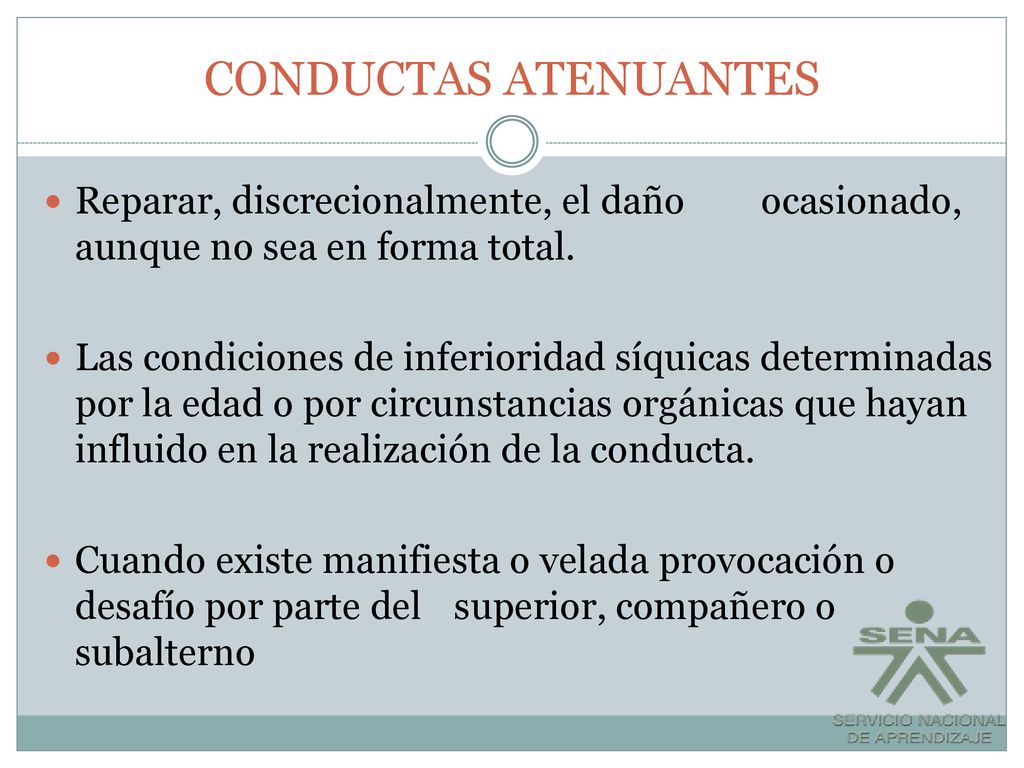 CONDUCTAS ATENUANTES

Reparar, discrecionalmente, el daño ocasionado, aunque no sea en forma total.

Las condiciones de inferioridad síquicas determinadas por la edad o por circunstancias orgánicas que hayan influido en la realización de la conducta.

Cuando existe manifiesta o velada provocación o desafío por parte del superior, compañero o subalterno

SENA
SERVICIO NACIONAL DE APRENDIZAJE